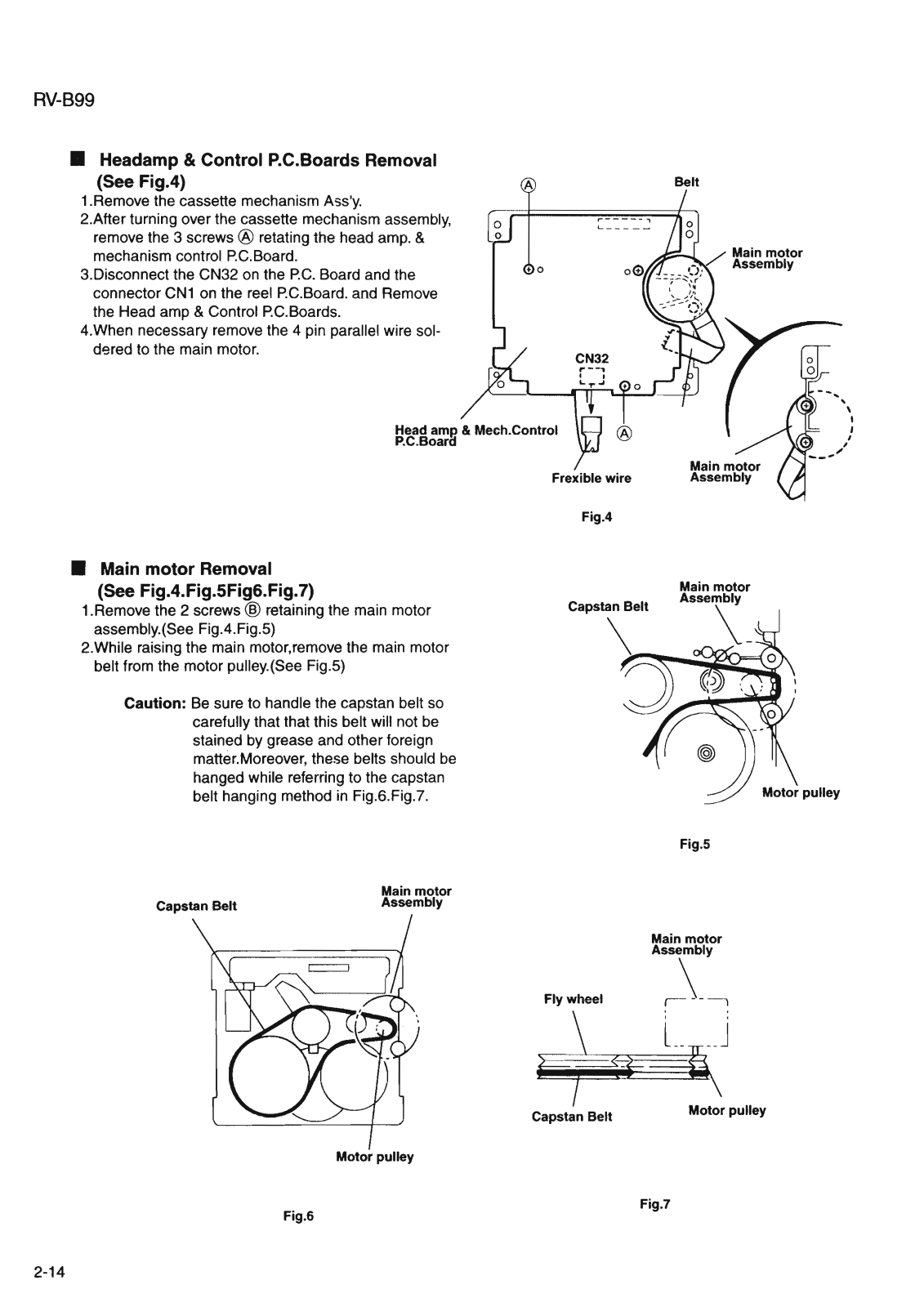 RV-B99

■ Headamp & Control P.C.Boards Removal (See Fig.4)

1.Remove the cassette mechanism Ass'y.
2.After turning over the cassette mechanism assembly, remove the 3 screws Ⓐ retating the head amp. & mechanism control P.C.Board.
3.Disconnect the CN32 on the P.C. Board and the connector CN1 on the reel P.C.Board. and Remove the Head amp & Control P.C.Boards.
4.When necessary remove the 4 pin parallel wire soldered to the main motor.

Ⓐ
Belt
Main motor Assembly
CN32
Head amp & Mech.Control P.C.Board
Ⓐ
Frexible wire
Main motor Assembly

Fig.4

■ Main motor Removal (See Fig.4.Fig.5Fig6.Fig.7)

1.Remove the 2 screws Ⓑ retaining the main motor assembly.(See Fig.4.Fig.5)
2.While raising the main motor,remove the main motor belt from the motor pulley.(See Fig.5)

Caution: Be sure to handle the capstan belt so carefully that that this belt will not be stained by grease and other foreign matter.Moreover, these belts should be hanged while referring to the capstan belt hanging method in Fig.6.Fig.7.

Capstan Belt
Main motor Assembly
Motor pulley

Fig.5

Capstan Belt
Main motor Assembly
Motor pulley

Fig.6

Main motor Assembly
Fly wheel
Capstan Belt
Motor pulley

Fig.7

2-14